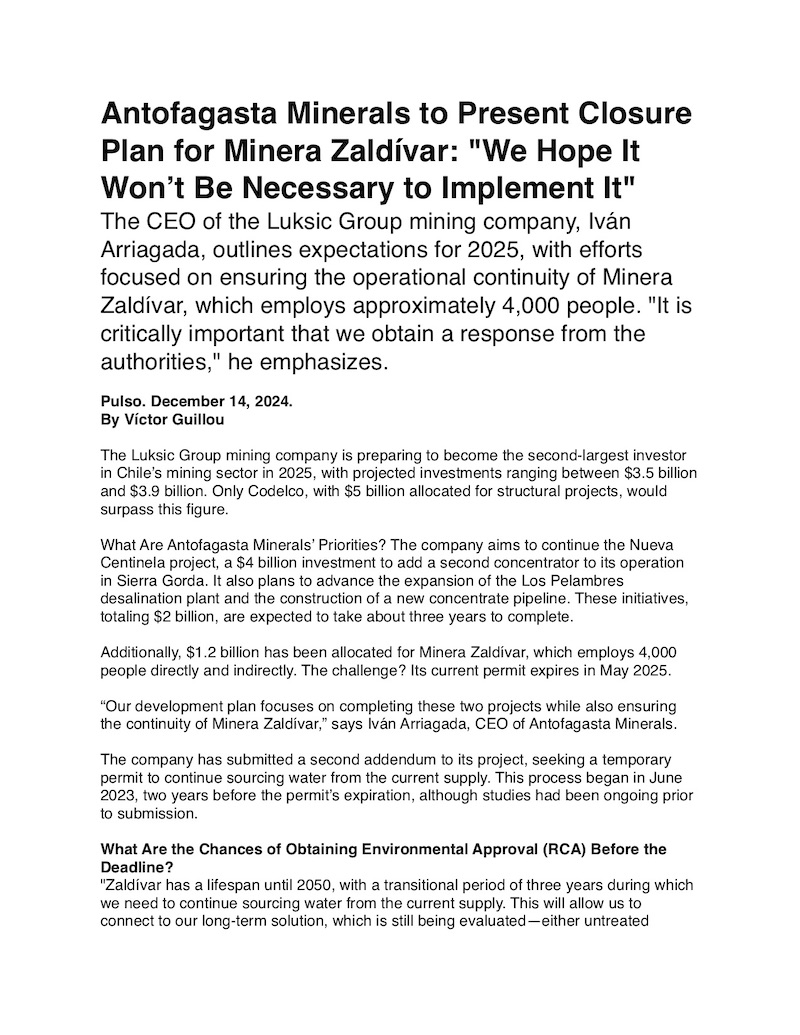 Antofagasta Minerals to Present Closure Plan for Minera Zaldívar: "We Hope It Won’t Be Necessary to Implement It"

The CEO of the Luksic Group mining company, Iván Arriagada, outlines expectations for 2025, with efforts focused on ensuring the operational continuity of Minera Zaldívar, which employs approximately 4,000 people. "It is critically important that we obtain a response from the authorities," he emphasizes.

Pulso. December 14, 2024.
By Víctor Guillou

The Luksic Group mining company is preparing to become the second-largest investor in Chile’s mining sector in 2025, with projected investments ranging between $3.5 billion and $3.9 billion. Only Codelco, with $5 billion allocated for structural projects, would surpass this figure.

What Are Antofagasta Minerals’ Priorities? The company aims to continue the Nueva Centinela project, a $4 billion investment to add a second concentrator to its operation in Sierra Gorda. It also plans to advance the expansion of the Los Pelambres desalination plant and the construction of a new concentrate pipeline. These initiatives, totaling $2 billion, are expected to take about three years to complete.

Additionally, $1.2 billion has been allocated for Minera Zaldívar, which employs 4,000 people directly and indirectly. The challenge? Its current permit expires in May 2025.

“Our development plan focuses on completing these two projects while also ensuring the continuity of Minera Zaldívar,” says Iván Arriagada, CEO of Antofagasta Minerals.

The company has submitted a second addendum to its project, seeking a temporary permit to continue sourcing water from the current supply. This process began in June 2023, two years before the permit’s expiration, although studies had been ongoing prior to submission.

What Are the Chances of Obtaining Environmental Approval (RCA) Before the Deadline?
"Zaldívar has a lifespan until 2050, with a transitional period of three years during which we need to continue sourcing water from the current supply. This will allow us to connect to our long-term solution, which is still being evaluated—either untreated